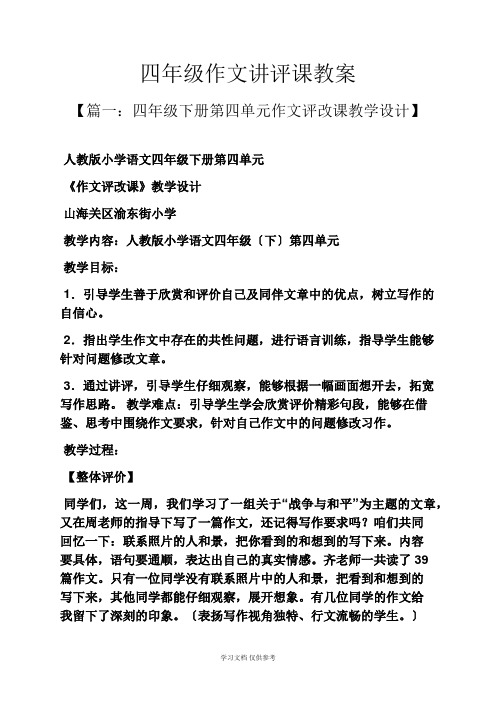 四年级作文讲评课教案

【篇一：四年级下册第四单元作文评改课教学设计】

人教版小学语文四年级下册第四单元

《作文评改课》教学设计

山海关区渝东街小学

教学内容：人教版小学语文四年级〔下〕第四单元

教学目标：

1．引导学生善于欣赏和评价自己及同伴文章中的优点，树立写作的自信心。

2．指出学生作文中存在的共性问题，进行语言训练，指导学生能够针对问题修改文章。

3．通过讲评，引导学生仔细观察，能够根据一幅画面想开去，拓宽写作思路。 教学难点：引导学生学会欣赏评价精彩句段，能够在借鉴、思考中围绕作文要求，针对自己作文中的问题修改习作。

教学过程：

【整体评价】

同学们，这一周，我们学习了一组关于“战争与和平”为主题的文章，又在周老师的指导下写了一篇作文，还记得写作要求吗？咱们共同回忆一下：联系照片的人和景，把你看到的和想到的写下来。内容要具体，语句要通顺，表达出自己的真实情感。齐老师一共读了 39 篇作文。只有一位同学没有联系照片中的人和景，把看到和想到的写下来，其他同学都能仔细观察，展开想象。有几位同学的作文给我留下了深刻的印象。〔表扬写作视角独特、行文流畅的学生。〕

学习文档 仅供参考